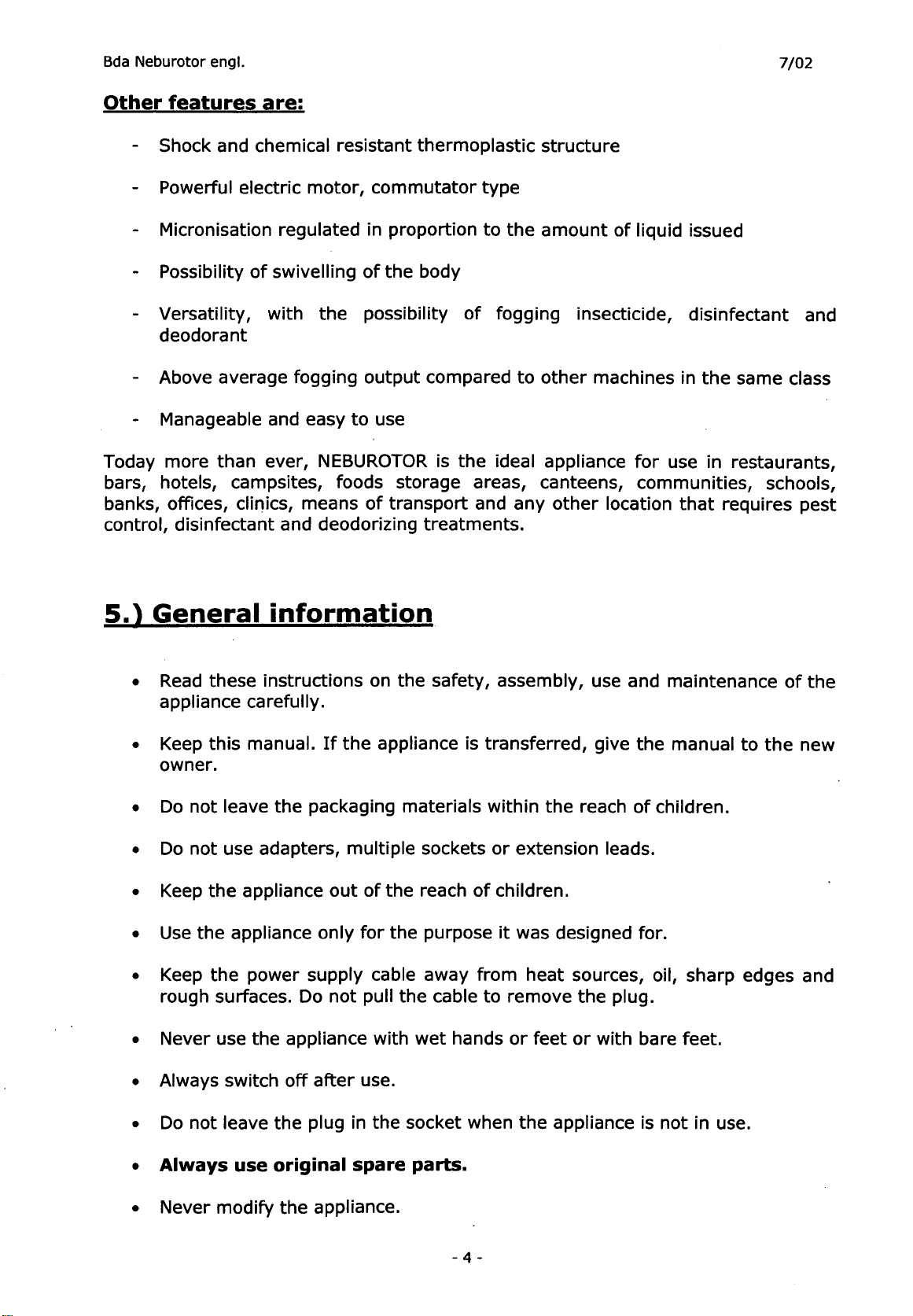 Bda Neburotor engl. 7/02

Other features are:

- Shock and chemical resistant thermoplastic structure

- Powerful electric motor, commutator type

- Micronisation regulated in proportion to the amount of liquid issued

- Possibility of swivelling of the body

- Versatility, with the possibility of fogging insecticide, disinfectant and deodorant

- Above average fogging output compared to other machines in the same class

- Manageable and easy to use

Today more than ever, NEBUROTOR is the ideal appliance for use in restaurants, bars, hotels, campsites, foods storage areas, canteens, communities, schools, banks, offices, clinics, means of transport and any other location that requires pest control, disinfectant and deodorizing treatments.

5.) General information

• Read these instructions on the safety, assembly, use and maintenance of the appliance carefully.

• Keep this manual. If the appliance is transferred, give the manual to the new owner.

• Do not leave the packaging materials within the reach of children.

• Do not use adapters, multiple sockets or extension leads.

• Keep the appliance out of the reach of children.

• Use the appliance only for the purpose it was designed for.

• Keep the power supply cable away from heat sources, oil, sharp edges and rough surfaces. Do not pull the cable to remove the plug.

• Never use the appliance with wet hands or feet or with bare feet.

• Always switch off after use.

• Do not leave the plug in the socket when the appliance is not in use.

• Always use original spare parts.

• Never modify the appliance.

- 4 -